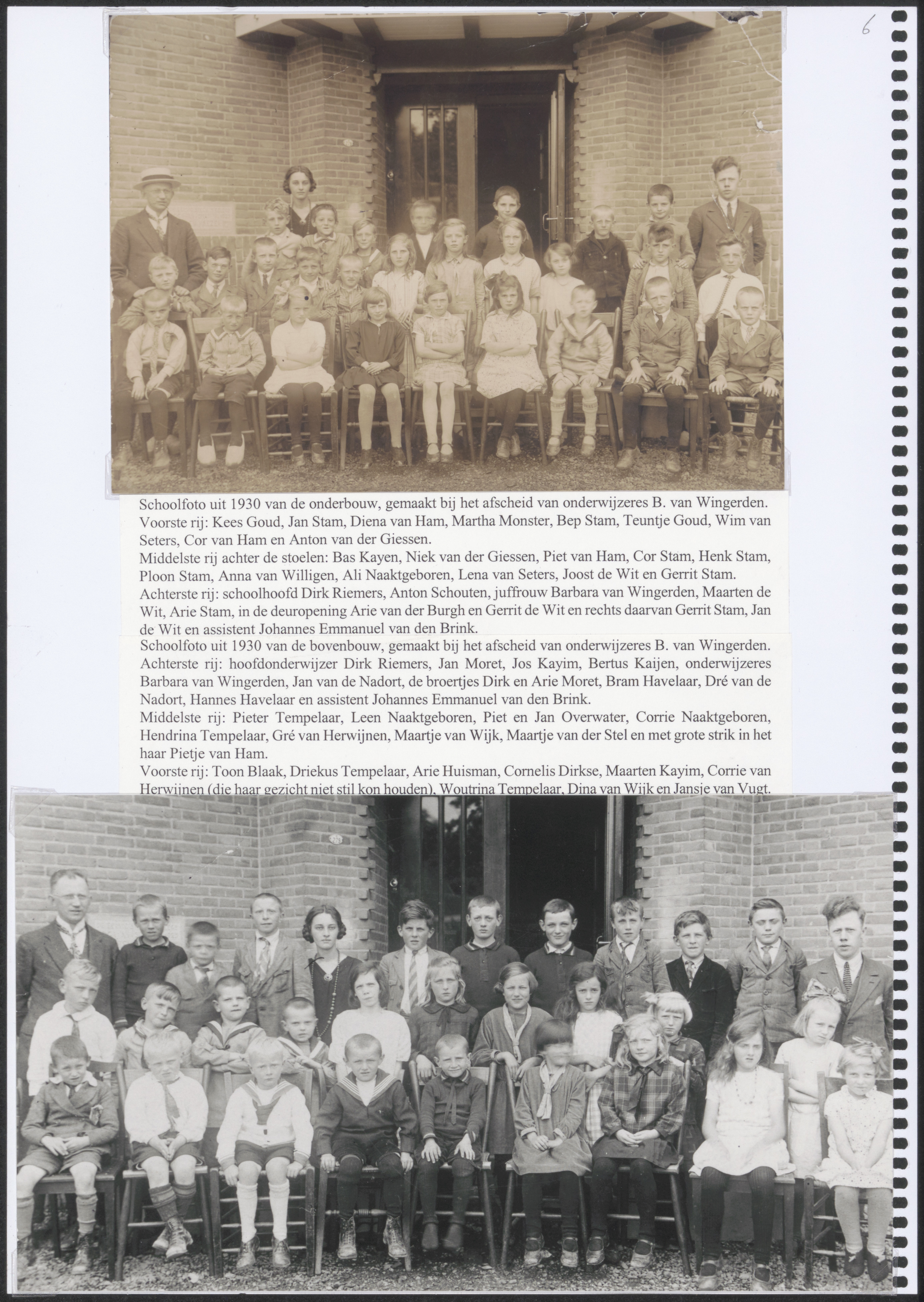 6

Schoolfoto uit 1930 van de onderbouw, gemaakt bij het afscheid van onderwijzeres B. van Wingerden.
Voorste rij: Kees Goud, Jan Stam, Diena van Ham, Martha Monster, Bep Stam, Teuntje Goud, Wim van Seters, Cor van Ham en Anton van der Giessen.
Middelste rij achter de stoelen: Bas Kayen, Niek van der Giessen, Piet van Ham, Cor Stam, Henk Stam, Ploon Stam, Anna van Willigen, Ali Naaktgeboren, Lena van Seters, Joost de Wit en Gerrit Stam.
Achterste rij: schoolhoofd Dirk Riemers, Anton Schouten, juffrouw Barbara van Wingerden, Maarten de Wit, Arie Stam, in de deuropening Arie van der Burgh en Gerrit de Wit en rechts daarvan Gerrit Stam, Jan de Wit en assistent Johannes Emmanuel van den Brink.

Schoolfoto uit 1930 van de bovenbouw, gemaakt bij het afscheid van onderwijzeres B. van Wingerden.
Achterste rij: hoofdonderwijzer Dirk Riemers, Jan Moret, Jos Kayim, Bertus Kaijen, onderwijzeres Barbara van Wingerden, Jan van de Nadort, de broertjes Dirk en Arie Moret, Bram Havelaar, Dré van de Nadort, Hannes Havelaar en assistent Johannes Emmanuel van den Brink.
Middelste rij: Pieter Tempelaar, Leen Naaktgeboren, Piet en Jan Overwater, Corrie Naaktgeboren, Hendrina Tempelaar, Gré van Herwijnen, Maartje van Wijk, Maartje van der Stel en met grote strik in het haar Pietje van Ham.
Voorste rij: Toon Blaak, Driekus Tempelaar, Arie Huisman, Cornelis Dirkse, Maarten Kayim, Corrie van Herwijnen (die haar gezicht niet stil kon houden), Woutrina Tempelaar, Dina van Wijk en Jansje van Vugt.